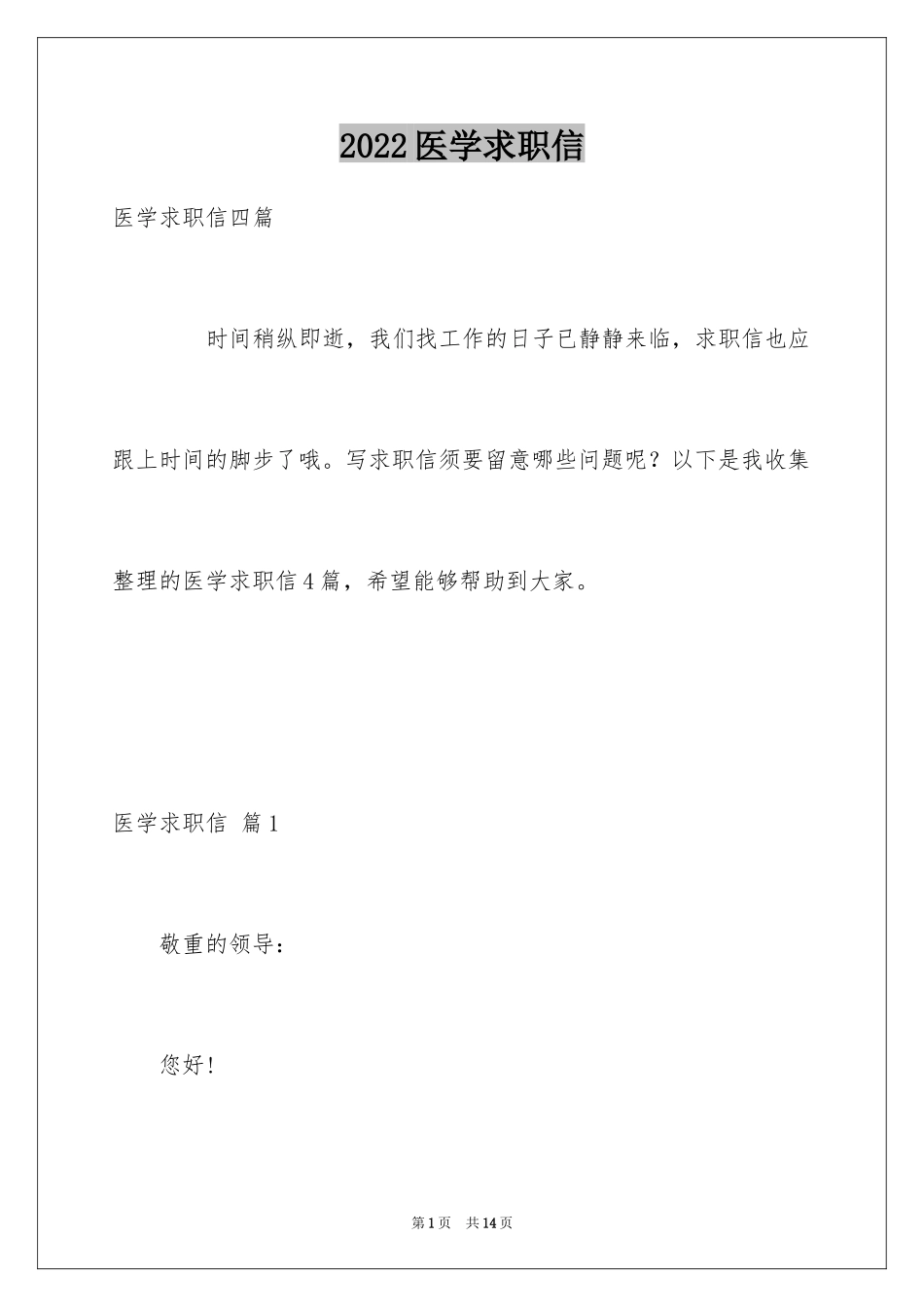 2022医学求职信

医学求职信四篇

时间稍纵即逝，我们找工作的日子已静静来临，求职信也应跟上时间的脚步了哦。写求职信须要留意哪些问题呢？以下是我收集整理的医学求职信4篇，希望能够帮助到大家。

医学求职信 篇1

敬重的领导：

您好！

第1页 共14页